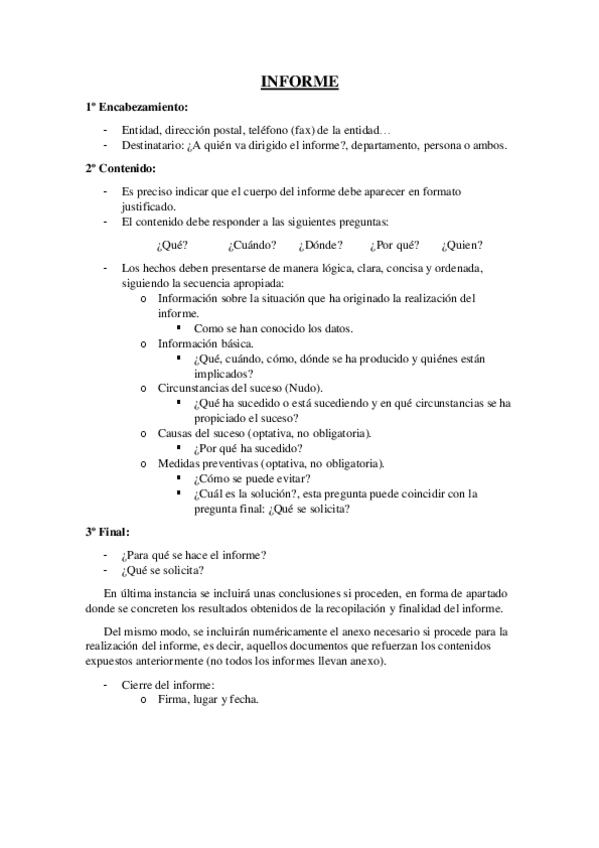 INFORME

1º Encabezamiento:

- Entidad, dirección postal, teléfono (fax) de la entidad…
- Destinatario: ¿A quién va dirigido el informe?, departamento, persona o ambos.

2º Contenido:

- Es preciso indicar que el cuerpo del informe debe aparecer en formato justificado.
- El contenido debe responder a las siguientes preguntas:

¿Qué? ¿Cuándo? ¿Dónde? ¿Por qué? ¿Quien?

- Los hechos deben presentarse de manera lógica, clara, concisa y ordenada, siguiendo la secuencia apropiada:
  o Información sobre la situación que ha originado la realización del informe.
    ▪ Como se han conocido los datos.
  o Información básica.
    ▪ ¿Qué, cuándo, cómo, dónde se ha producido y quiénes están implicados?
  o Circunstancias del suceso (Nudo).
    ▪ ¿Qué ha sucedido o está sucediendo y en qué circunstancias se ha propiciado el suceso?
  o Causas del suceso (optativa, no obligatoria).
    ▪ ¿Por qué ha sucedido?
  o Medidas preventivas (optativa, no obligatoria).
    ▪ ¿Cómo se puede evitar?
    ▪ ¿Cuál es la solución?, esta pregunta puede coincidir con la pregunta final: ¿Qué se solicita?

3º Final:

- ¿Para qué se hace el informe?
- ¿Qué se solicita?

En última instancia se incluirá unas conclusiones si proceden, en forma de apartado donde se concreten los resultados obtenidos de la recopilación y finalidad del informe.

Del mismo modo, se incluirán numéricamente el anexo necesario si procede para la realización del informe, es decir, aquellos documentos que refuerzan los contenidos expuestos anteriormente (no todos los informes llevan anexo).

- Cierre del informe:
  o Firma, lugar y fecha.